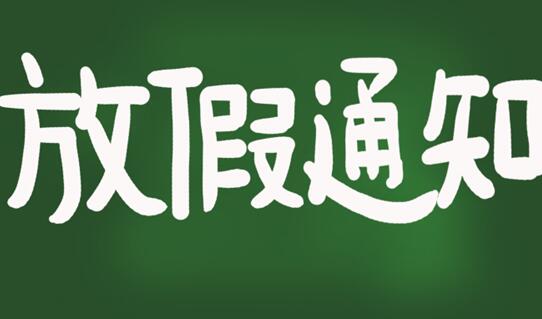 放假通知